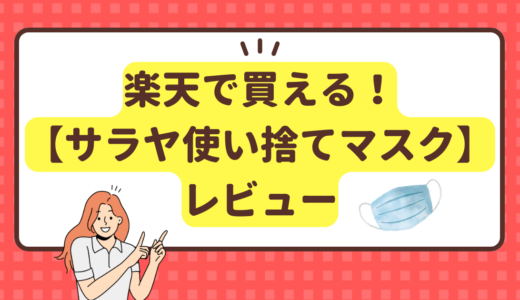 楽天で買える！
【サラヤ使い捨てマスク】
レビュー